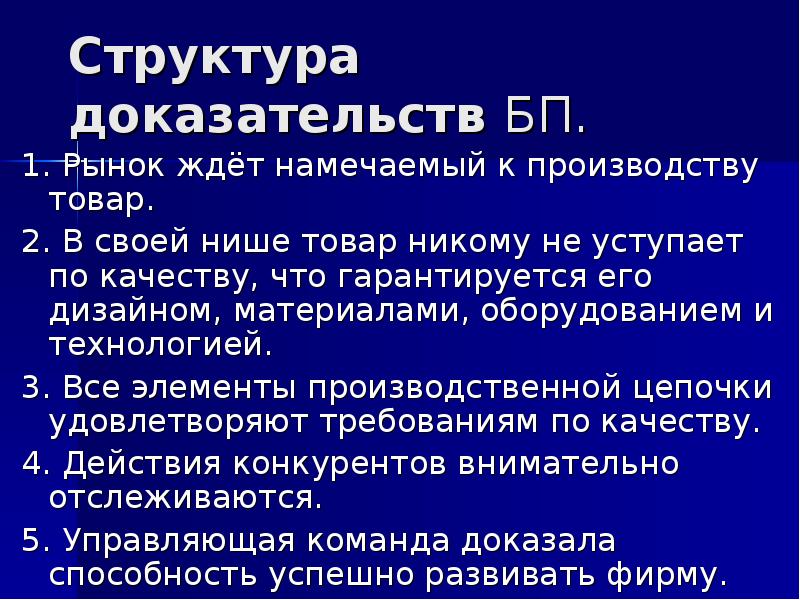 Структура доказательств БП.

1. Рынок ждёт намечаемый к производству товар.

2. В своей нише товар никому не уступает по качеству, что гарантируется его дизайном, материалами, оборудованием и технологией.

3. Все элементы производственной цепочки удовлетворяют требованиям по качеству.

4. Действия конкурентов внимательно отслеживаются.

5. Управляющая команда доказала способность успешно развивать фирму.